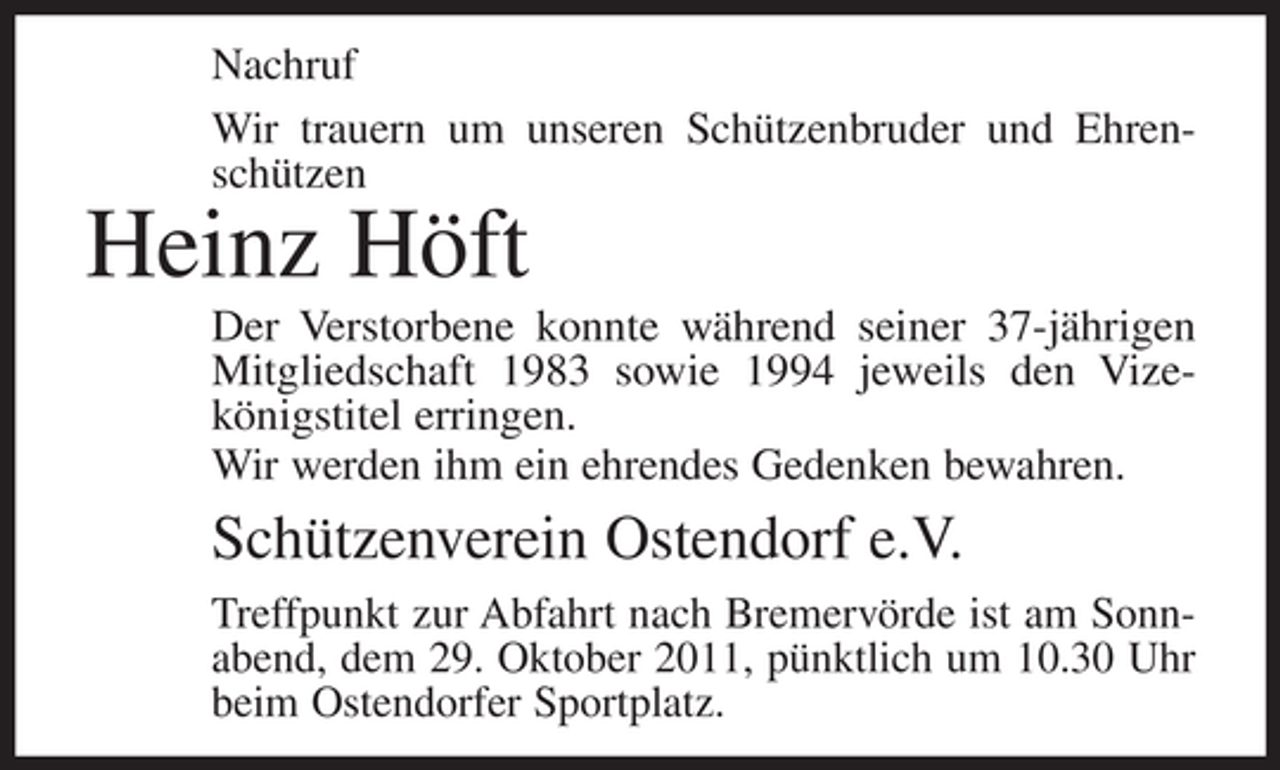 Nachruf

Wir trauern um unseren Schützenbruder und Ehrenschützen

Heinz Höft

Der Verstorbene konnte während seiner 37-jährigen Mitgliedschaft 1983 sowie 1994 jeweils den Vizekönigstitel erringen.
Wir werden ihm ein ehrendes Gedenken bewahren.

Schützenverein Ostendorf e.V.

Treffpunkt zur Abfahrt nach Bremervörde ist am Sonnabend, dem 29. Oktober 2011, pünktlich um 10.30 Uhr beim Ostendorfer Sportplatz.